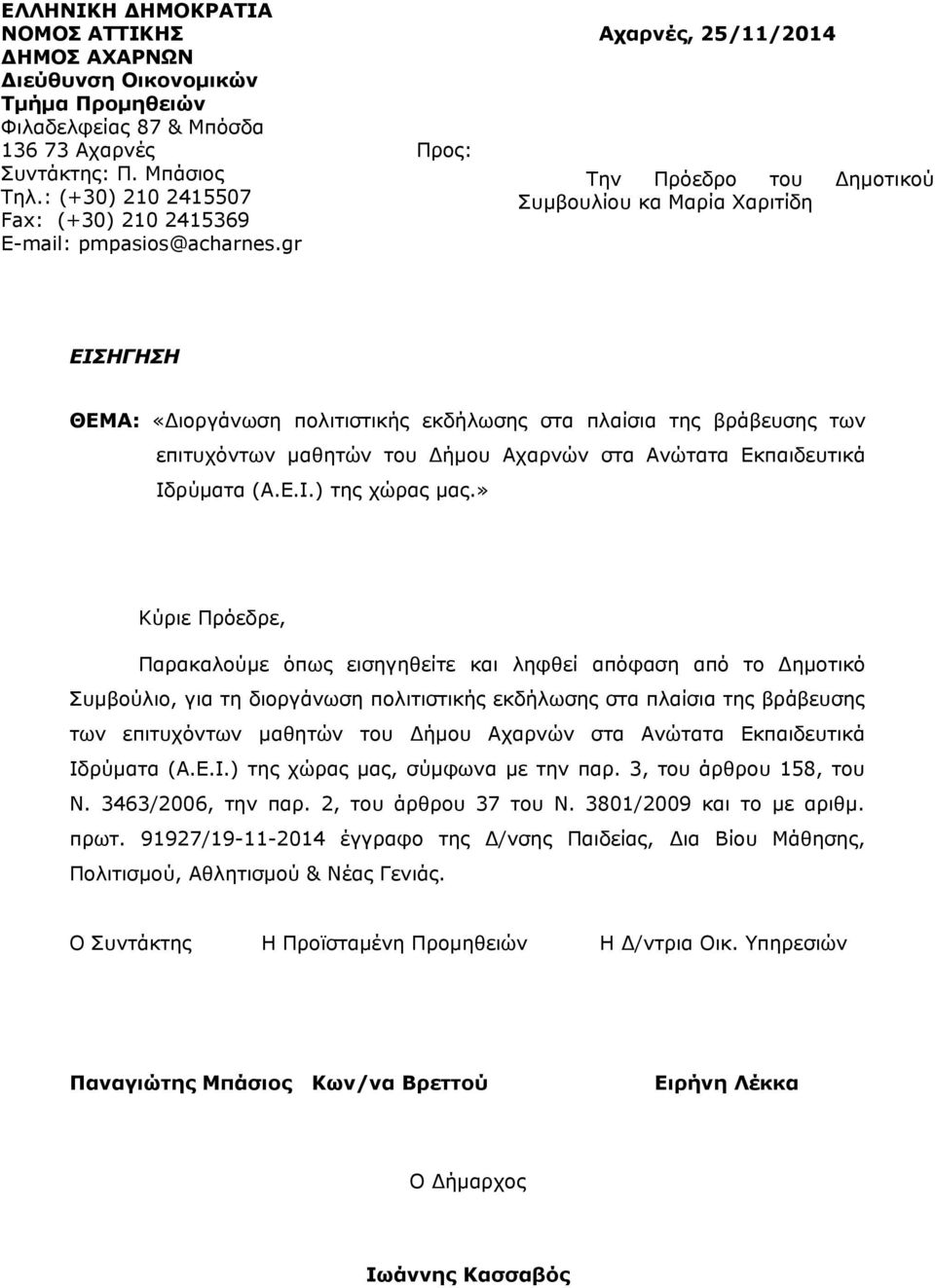 ΕΛΛΗΝΙΚΗ ΔΗΜΟΚΡΑΤΙΑ
ΝΟΜΟΣ ΑΤΤΙΚΗΣ
ΔΗΜΟΣ ΑΧΑΡΝΩΝ
Διεύθυνση Οικονομικών
Τμήμα Προμηθειών
Φιλαδελφείας 87 & Μπόσδα
136 73 Αχαρνές
Συντάκτης: Π. Μπάσιος
Τηλ.: (+30) 210 2415507
Fax: (+30) 210 2415369
E-mail: pmpasios@acharnes.gr

Αχαρνές, 25/11/2014

Προς:

Την Πρόεδρο του Δημοτικού Συμβουλίου κα Μαρία Χαριτίδη

ΕΙΣΗΓΗΣΗ

ΘΕΜΑ: «Διοργάνωση πολιτιστικής εκδήλωσης στα πλαίσια της βράβευσης των επιτυχόντων μαθητών του Δήμου Αχαρνών στα Ανώτατα Εκπαιδευτικά Ιδρύματα (Α.Ε.Ι.) της χώρας μας.»

Κύριε Πρόεδρε,

Παρακαλούμε όπως εισηγηθείτε και ληφθεί απόφαση από το Δημοτικό Συμβούλιο, για τη διοργάνωση πολιτιστικής εκδήλωσης στα πλαίσια της βράβευσης των επιτυχόντων μαθητών του Δήμου Αχαρνών στα Ανώτατα Εκπαιδευτικά Ιδρύματα (Α.Ε.Ι.) της χώρας μας, σύμφωνα με την παρ. 3, του άρθρου 158, του Ν. 3463/2006, την παρ. 2, του άρθρου 37 του Ν. 3801/2009 και το με αριθμ. πρωτ. 91927/19-11-2014 έγγραφο της Δ/νσης Παιδείας, Δια Βίου Μάθησης, Πολιτισμού, Αθλητισμού & Νέας Γενιάς.

Ο Συντάκτης

Η Προϊσταμένη Προμηθειών

Η Δ/ντρια Οικ. Υπηρεσιών

Παναγιώτης Μπάσιος

Κων/να Βρεττού

Ειρήνη Λέκκα

Ο Δήμαρχος

Ιωάννης Κασσαβός